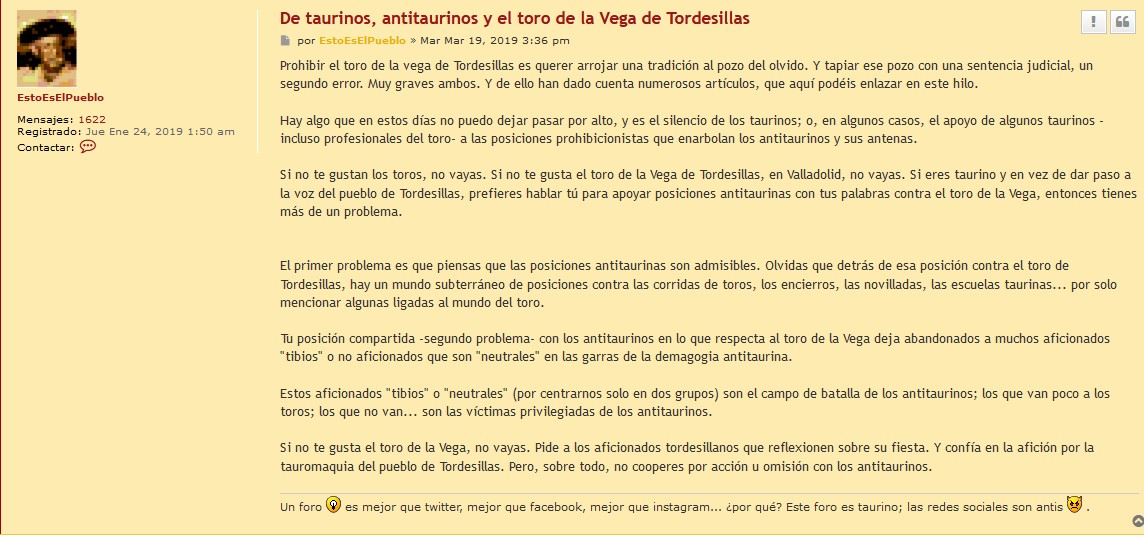 EstoEsElPueblo

Mensajes: 1622
Registrado: Jue Ene 24, 2019 1:50 am
Contactar:

De taurinos, antitaurinos y el toro de la Vega de Tordesillas

por EstoEsElPueblo » Mar Mar 19, 2019 3:36 pm

Prohibir el toro de la vega de Tordesillas es querer arrojar una tradición al pozo del olvido. Y tapiar ese pozo con una sentencia judicial, un segundo error. Muy graves ambos. Y de ello han dado cuenta numerosos artículos, que aquí podéis enlazar en este hilo.

Hay algo que en estos días no puedo dejar pasar por alto, y es el silencio de los taurinos; o, en algunos casos, el apoyo de algunos taurinos - incluso profesionales del toro- a las posiciones prohibicionistas que enarbolan los antitaurinos y sus antenas.

Si no te gustan los toros, no vayas. Si no te gusta el toro de la Vega de Tordesillas, en Valladolid, no vayas. Si eres taurino y en vez de dar paso a la voz del pueblo de Tordesillas, prefieres hablar tú para apoyar posiciones antitaurinas con tus palabras contra el toro de la Vega, entonces tienes más de un problema.

El primer problema es que piensas que las posiciones antitaurinas son admisibles. Olvidas que detrás de esa posición contra el toro de Tordesillas, hay un mundo subterráneo de posiciones contra las corridas de toros, los encierros, las novilladas, las escuelas taurinas... por solo mencionar algunas ligadas al mundo del toro.

Tu posición compartida -segundo problema- con los antitaurinos en lo que respecta al toro de la Vega deja abandonados a muchos aficionados "tibios" o no aficionados que son "neutrales" en las garras de la demagogia antitaurina.

Estos aficionados "tibios" o "neutrales" (por centrarnos solo en dos grupos) son el campo de batalla de los antitaurinos; los que van poco a los toros; los que no van... son las víctimas privilegiadas de los antitaurinos.

Si no te gusta el toro de la Vega, no vayas. Pide a los aficionados tordesillanos que reflexionen sobre su fiesta. Y confía en la afición por la tauromaquia del pueblo de Tordesillas. Pero, sobre todo, no cooperes por acción u omisión con los antitaurinos.

Un foro es mejor que twitter, mejor que facebook, mejor que instagram... ¿por qué? Este foro es taurino; las redes sociales son antis .